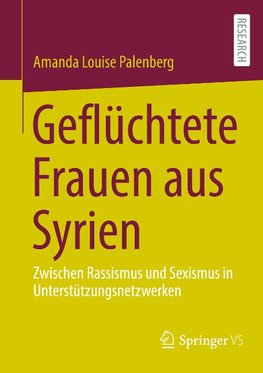 RESEARCH

Amanda Louise Palenberg

Geflüchtete Frauen aus Syrien

Zwischen Rassismus und Sexismus in Unterstützungsnetzwerken

Springer VS